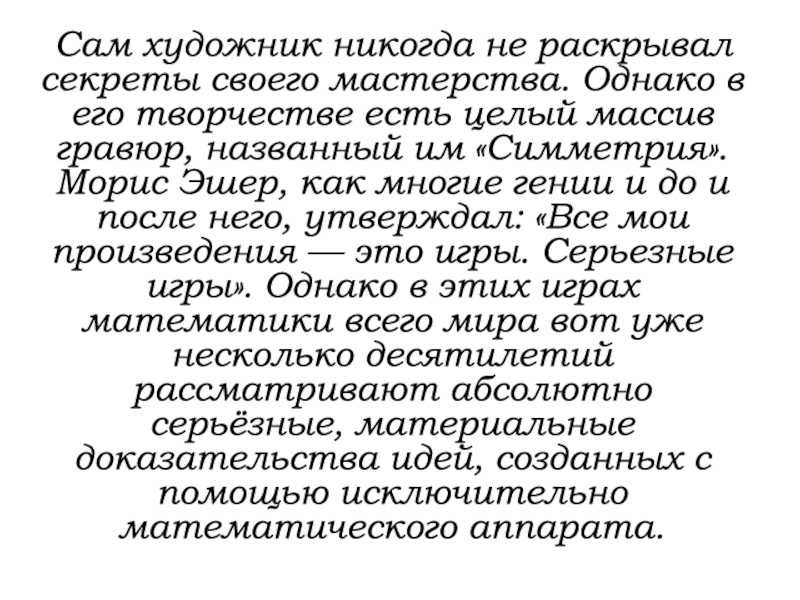 Сам художник никогда не раскрывал секреты своего мастерства. Однако в его творчестве есть целый массив гравюр, названный им «Симметрия». Морис Эшер, как многие гении и до и после него, утверждал: «Все мои произведения — это игры. Серьезные игры». Однако в этих играх математики всего мира вот уже несколько десятилетий рассматривают абсолютно серьёзные, материальные доказательства идей, созданных с помощью исключительно математического аппарата.